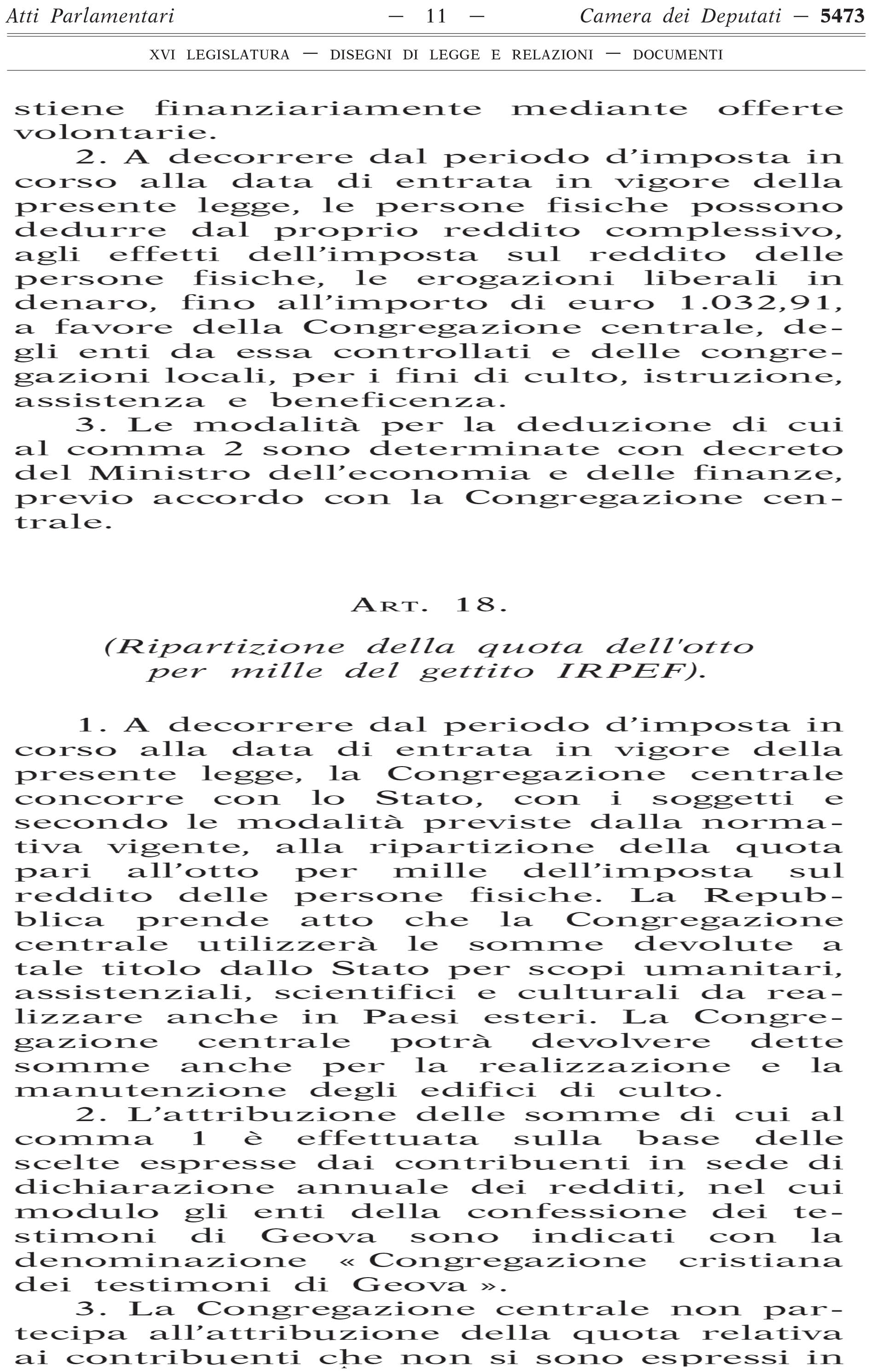 Atti Parlamentari — 11 — Camera dei Deputati — 5473

XVI LEGISLATURA — DISEGNI DI LEGGE E RELAZIONI — DOCUMENTI

stiene finanziariamente mediante offerte volontarie.

2. A decorrere dal periodo d'imposta in corso alla data di entrata in vigore della presente legge, le persone fisiche possono dedurre dal proprio reddito complessivo, agli effetti dell'imposta sul reddito delle persone fisiche, le erogazioni liberali in denaro, fino all'importo di euro 1.032,91, a favore della Congregazione centrale, degli enti da essa controllati e delle congregazioni locali, per i fini di culto, istruzione, assistenza e beneficenza.

3. Le modalità per la deduzione di cui al comma 2 sono determinate con decreto del Ministro dell'economia e delle finanze, previo accordo con la Congregazione centrale.

ART. 18.

(Ripartizione della quota dell'otto per mille del gettito IRPEF).

1. A decorrere dal periodo d'imposta in corso alla data di entrata in vigore della presente legge, la Congregazione centrale concorre con lo Stato, con i soggetti e secondo le modalità previste dalla normativa vigente, alla ripartizione della quota pari all'otto per mille dell'imposta sul reddito delle persone fisiche. La Repubblica prende atto che la Congregazione centrale utilizzerà le somme devolute a tale titolo dallo Stato per scopi umanitari, assistenziali, scientifici e culturali da realizzare anche in Paesi esteri. La Congregazione centrale potrà devolvere dette somme anche per la realizzazione e la manutenzione degli edifici di culto.

2. L'attribuzione delle somme di cui al comma 1 è effettuata sulla base delle scelte espresse dai contribuenti in sede di dichiarazione annuale dei redditi, nel cui modulo gli enti della confessione dei testimoni di Geova sono indicati con la denominazione « Congregazione cristiana dei testimoni di Geova ».

3. La Congregazione centrale non partecipa all'attribuzione della quota relativa ai contribuenti che non si sono espressi in